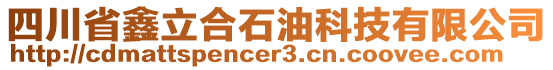 四川省鑫立合石油科技有限公司
http://cdmattspencer3.cn.coovee.com